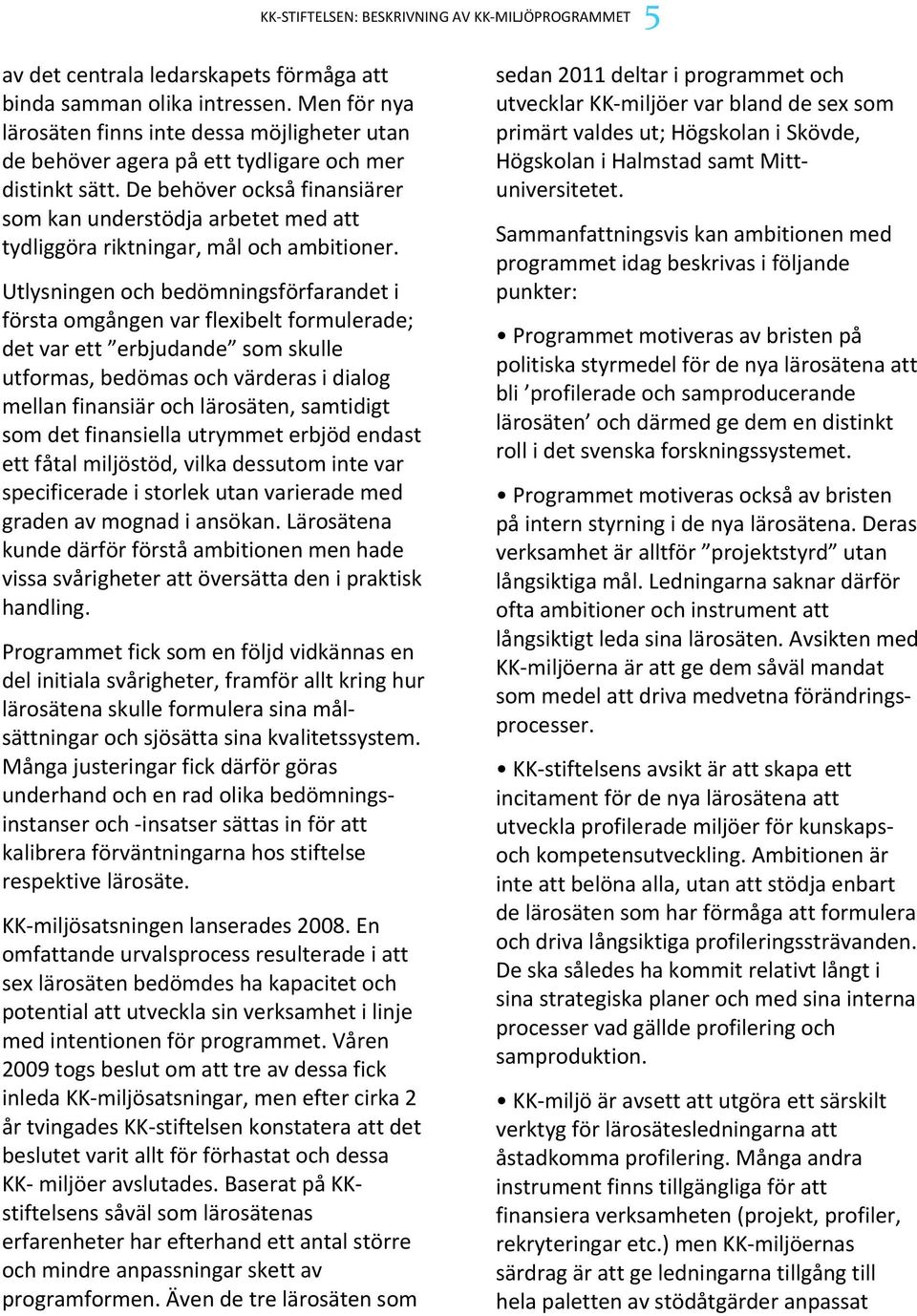 KK-STIFTELSEN: BESKRIVNING AV KK-MILJÖPROGRAMMET 5

av det centrala ledarskapets förmåga att binda samman olika intressen. Men för nya lärosäten finns inte dessa möjligheter utan de behöver agera på ett tydligare och mer distinkt sätt. De behöver också finansiärer som kan understödja arbetet med att tydliggöra riktningar, mål och ambitioner.

Utlysningen och bedömningsförfarandet i första omgången var flexibelt formulerade; det var ett ”erbjudande” som skulle utformas, bedömas och värderas i dialog mellan finansiär och lärosäten, samtidigt som det finansiella utrymmet erbjöd endast ett fåtal miljöstöd, vilka dessutom inte var specificerade i storlek utan varierade med graden av mognad i ansökan. Lärosätena kunde därför förstå ambitionen men hade vissa svårigheter att översätta den i praktisk handling.

Programmet fick som en följd vidkännas en del initiala svårigheter, framför allt kring hur lärosätena skulle formulera sina målsättningar och sjösätta sina kvalitetssystem. Många justeringar fick därför göras underhand och en rad olika bedömningsinstanser och -insatser sättas in för att kalibrera förväntningarna hos stiftelse respektive lärosäte.

KK-miljösatsningen lanserades 2008. En omfattande urvalsprocess resulterade i att sex lärosäten bedömdes ha kapacitet och potential att utveckla sin verksamhet i linje med intentionen för programmet. Våren 2009 togs beslut om att tre av dessa fick inleda KK-miljösatsningar, men efter cirka 2 år tvingades KK-stiftelsen konstatera att det beslutet varit allt för förhastat och dessa KK- miljöer avslutades. Baserat på KK-stiftelsens såväl som lärosätenas erfarenheter har efterhand ett antal större och mindre anpassningar skett av programformen. Även de tre lärosäten som

sedan 2011 deltar i programmet och utvecklar KK-miljöer var bland de sex som primärt valdes ut; Högskolan i Skövde, Högskolan i Halmstad samt Mittuniversitetet.

Sammanfattningsvis kan ambitionen med programmet idag beskrivas i följande punkter:

• Programmet motiveras av bristen på politiska styrmedel för de nya lärosätena att bli ’profilerade och samproducerande lärosäten’ och därmed ge dem en distinkt roll i det svenska forskningssystemet.

• Programmet motiveras också av bristen på intern styrning i de nya lärosätena. Deras verksamhet är alltför ”projektstyrd” utan långsiktiga mål. Ledningarna saknar därför ofta ambitioner och instrument att långsiktigt leda sina lärosäten. Avsikten med KK-miljöerna är att ge dem såväl mandat som medel att driva medvetna förändringsprocesser.

• KK-stiftelsens avsikt är att skapa ett incitament för de nya lärosätena att utveckla profilerade miljöer för kunskaps- och kompetensutveckling. Ambitionen är inte att belöna alla, utan att stödja enbart de lärosäten som har förmåga att formulera och driva långsiktiga profileringssträvanden. De ska således ha kommit relativt långt i sina strategiska planer och med sina interna processer vad gällde profilering och samproduktion.

• KK-miljö är avsett att utgöra ett särskilt verktyg för lärosätesledningarna att åstadkomma profilering. Många andra instrument finns tillgängliga för att finansiera verksamheten (projekt, profiler, rekryteringar etc.) men KK-miljöernas särdrag är att ge ledningarna tillgång till hela paletten av stödåtgärder anpassat